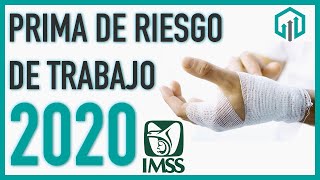 PRIMA DE RIESGO DE TRABAJO
2020
IMSS